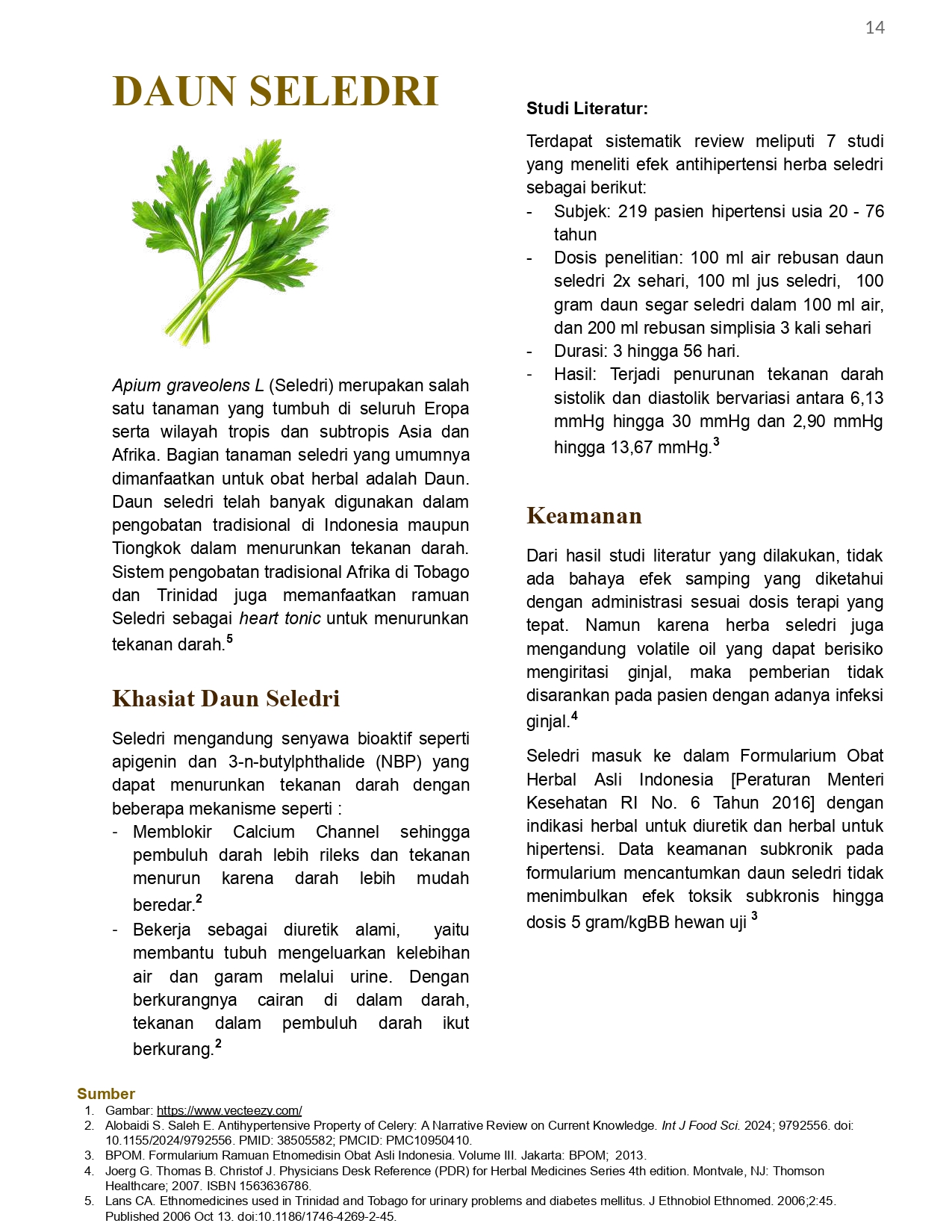 14

DAUN SELEDRI

Apium graveolens L (Seledri) merupakan salah satu tanaman yang tumbuh di seluruh Eropa serta wilayah tropis dan subtropis Asia dan Afrika. Bagian tanaman seledri yang umumnya dimanfaatkan untuk obat herbal adalah Daun. Daun seledri telah banyak digunakan dalam pengobatan tradisional di Indonesia maupun Tiongkok dalam menurunkan tekanan darah. Sistem pengobatan tradisional Afrika di Tobago dan Trinidad juga memanfaatkan ramuan Seledri sebagai heart tonic untuk menurunkan tekanan darah.$^5$

Khasiat Daun Seledri

Seledri mengandung senyawa bioaktif seperti apigenin dan 3-n-butylphthalide (NBP) yang dapat menurunkan tekanan darah dengan beberapa mekanisme seperti :
- Memblokir Calcium Channel sehingga pembuluh darah lebih rileks dan tekanan menurun karena darah lebih mudah beredar.$^2$
- Bekerja sebagai diuretik alami, yaitu membantu tubuh mengeluarkan kelebihan air dan garam melalui urine. Dengan berkurangnya cairan di dalam darah, tekanan dalam pembuluh darah ikut berkurang.$^2$

Studi Literatur:

Terdapat sistematik review meliputi 7 studi yang meneliti efek antihipertensi herba seledri sebagai berikut:
- Subjek: 219 pasien hipertensi usia 20 - 76 tahun
- Dosis penelitian: 100 ml air rebusan daun seledri 2x sehari, 100 ml jus seledri, 100 gram daun segar seledri dalam 100 ml air, dan 200 ml rebusan simplisia 3 kali sehari
- Durasi: 3 hingga 56 hari.
- Hasil: Terjadi penurunan tekanan darah sistolik dan diastolik bervariasi antara 6,13 mmHg hingga 30 mmHg dan 2,90 mmHg hingga 13,67 mmHg.$^3$

Keamanan

Dari hasil studi literatur yang dilakukan, tidak ada bahaya efek samping yang diketahui dengan administrasi sesuai dosis terapi yang tepat. Namun karena herba seledri juga mengandung volatile oil yang dapat berisiko mengiritasi ginjal, maka pemberian tidak disarankan pada pasien dengan adanya infeksi ginjal.$^4$

Seledri masuk ke dalam Formularium Obat Herbal Asli Indonesia [Peraturan Menteri Kesehatan RI No. 6 Tahun 2016] dengan indikasi herbal untuk diuretik dan herbal untuk hipertensi. Data keamanan subkronik pada formularium mencantumkan daun seledri tidak menimbulkan efek toksik subkronis hingga dosis 5 gram/kgBB hewan uji $^3$

Sumber
1. Gambar: https://www.vecteezy.com/
2. Alobaidi S. Saleh E. Antihypertensive Property of Celery: A Narrative Review on Current Knowledge. Int J Food Sci. 2024; 9792556. doi: 10.1155/2024/9792556. PMID: 38505582; PMCID: PMC10950410.
3. BPOM. Formularium Ramuan Etnomedisin Obat Asli Indonesia. Volume III. Jakarta: BPOM; 2013.
4. Joerg G. Thomas B. Christof J. Physicians Desk Reference (PDR) for Herbal Medicines Series 4th edition. Montvale, NJ: Thomson Healthcare; 2007. ISBN 1563636786.
5. Lans CA. Ethnomedicines used in Trinidad and Tobago for urinary problems and diabetes mellitus. J Ethnobiol Ethnomed. 2006;2:45. Published 2006 Oct 13. doi:10.1186/1746-4269-2-45.